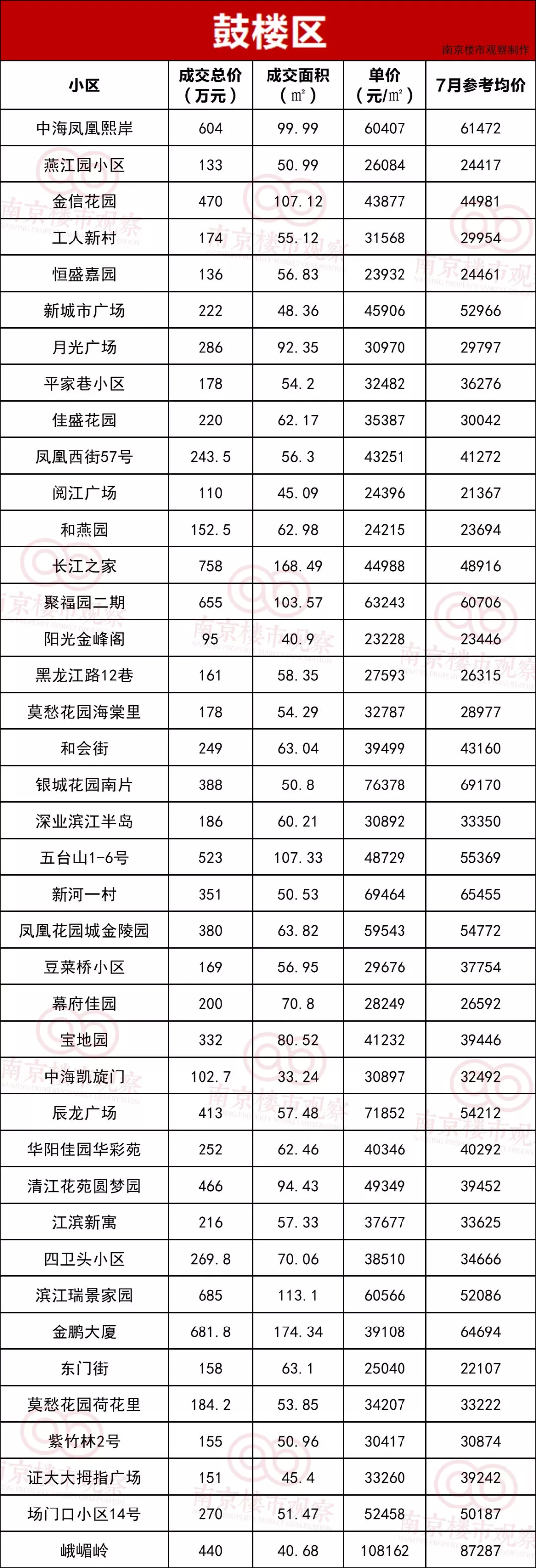 鼓楼区

南京楼市观察制作

| 小区 | 成交总价（万元） | 成交面积（㎡） | 单价（元/㎡） | 7月参考均价 |
|---|---|---|---|---|
| 中海凤凰熙岸 | 604 | 99.99 | 60407 | 61472 |
| 燕江园小区 | 133 | 50.99 | 26084 | 24417 |
| 金信花园 | 470 | 107.12 | 43877 | 44981 |
| 工人新村 | 174 | 55.12 | 31568 | 29954 |
| 恒盛嘉园 | 136 | 56.83 | 23932 | 24461 |
| 新城市广场 | 222 | 48.36 | 45906 | 52966 |
| 月光广场 | 286 | 92.35 | 30970 | 29797 |
| 平家巷小区 | 178 | 54.2 | 32482 | 36276 |
| 佳盛花园 | 220 | 62.17 | 35387 | 30042 |
| 凤凰西街57号 | 243.5 | 56.3 | 43251 | 41272 |
| 阅江广场 | 110 | 45.09 | 24396 | 21367 |
| 和燕园 | 152.5 | 62.98 | 24215 | 23694 |
| 长江之家 | 758 | 168.49 | 44988 | 48916 |
| 聚福园二期 | 655 | 103.57 | 63243 | 60706 |
| 阳光金峰阁 | 95 | 40.9 | 23228 | 23446 |
| 黑龙江路12巷 | 161 | 58.35 | 27593 | 26315 |
| 莫愁花园海棠里 | 178 | 54.29 | 32787 | 28977 |
| 和会街 | 249 | 63.04 | 39499 | 43160 |
| 银城花园南片 | 388 | 50.8 | 76378 | 69170 |
| 深业滨江半岛 | 186 | 60.21 | 30892 | 33350 |
| 五台山1-6号 | 523 | 107.33 | 48729 | 55369 |
| 新河一村 | 351 | 50.53 | 69464 | 65455 |
| 凤凰花园城金陵园 | 380 | 63.82 | 59543 | 54772 |
| 豆菜桥小区 | 169 | 56.95 | 29676 | 37754 |
| 幕府佳园 | 200 | 70.8 | 28249 | 26592 |
| 宝地园 | 332 | 80.52 | 41232 | 39446 |
| 中海凯旋门 | 102.7 | 33.24 | 30897 | 32492 |
| 辰龙广场 | 413 | 57.48 | 71852 | 54212 |
| 华阳佳园华彩苑 | 252 | 62.46 | 40346 | 40292 |
| 清江花苑圆梦园 | 466 | 94.43 | 49349 | 39452 |
| 江滨新寓 | 216 | 57.33 | 37677 | 33625 |
| 四卫头小区 | 269.8 | 70.06 | 38510 | 34666 |
| 滨江瑞景家园 | 685 | 113.1 | 60566 | 52086 |
| 金鹏大厦 | 681.8 | 174.34 | 39108 | 64694 |
| 东门街 | 158 | 63.1 | 25040 | 22107 |
| 莫愁花园荷花里 | 184.2 | 53.85 | 34207 | 33222 |
| 紫竹林2号 | 155 | 50.96 | 30417 | 30874 |
| 证大大拇指广场 | 151 | 45.4 | 33260 | 39242 |
| 场门口小区14号 | 270 | 51.47 | 52458 | 50187 |
| 峨嵋岭 | 440 | 40.68 | 108162 | 87287 |

南京楼市观察